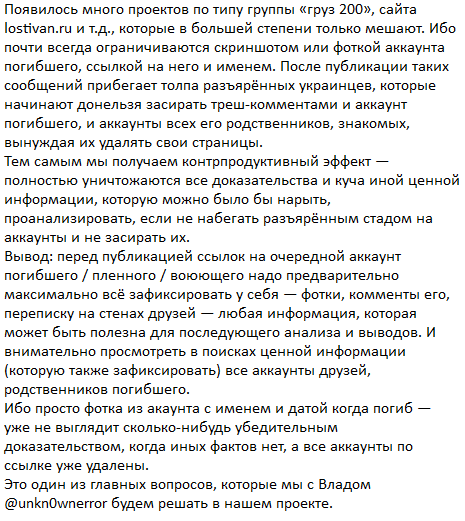 Появилось много проектов по типу группы «груз 200», сайта lostivan.ru и т.д., которые в большей степени только мешают. Ибо почти всегда ограничиваются скриншотом или фоткой аккаунта погибшего, ссылкой на него и именем. После публикации таких сообщений прибегает толпа разъярённых украинцев, которые начинают донельзя засирать треш-комментами и аккаунт погибшего, и аккаунты всех его родственников, знакомых, вынуждая их удалять свои страницы.
Тем самым мы получаем контрпродуктивный эффект — полностью уничтожаются все доказательства и куча иной ценной информации, которую можно было бы нарыть, проанализировать, если не набегать разъярённым стадом на аккаунты и не засирать их.
Вывод: перед публикацией ссылок на очередной аккаунт погибшего / пленного / воюющего надо предварительно максимально всё зафиксировать у себя — фотки, комменты его, переписку на стенах друзей — любая информация, которая может быть полезна для последующего анализа и выводов. И внимательно просмотреть в поисках ценной информации (которую также зафиксировать) все аккаунты друзей, родственников погибшего.
Ибо просто фотка из акаунта с именем и датой когда погиб — уже не выглядит сколько-нибудь убедительным доказательством, когда иных фактов нет, а все аккаунты по ссылке уже удалены.
Это один из главных вопросов, которые мы с Владом @unkn0wnerror будем решать в нашем проекте.